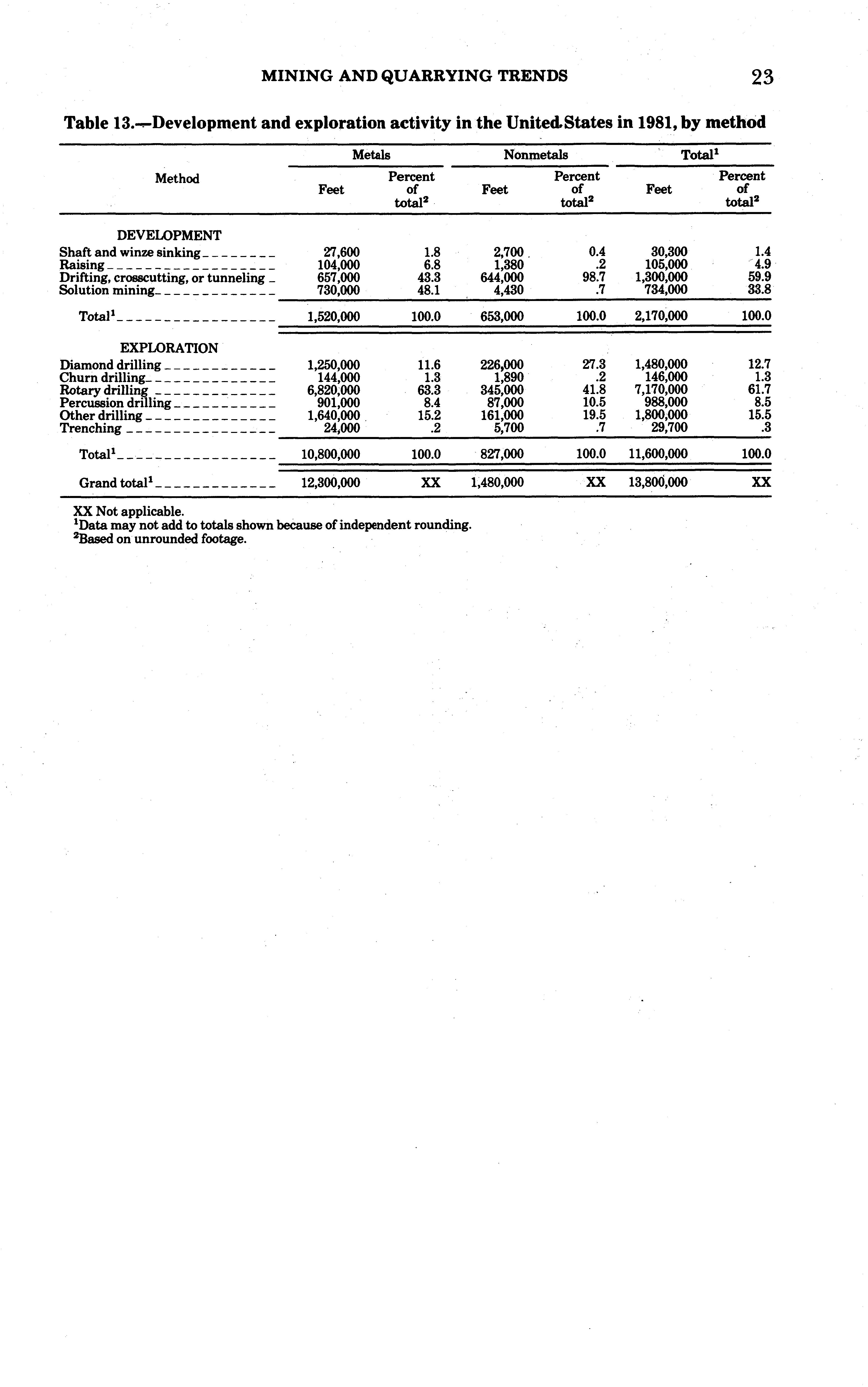 MINING AND QUARRYING TRENDS 23

Table 13.—Development and exploration activity in the United States in 1981, by method

| Method | Metals Feet | Metals Percent of total$^2$ | Nonmetals Feet | Nonmetals Percent of total$^2$ | Total$^1$ Feet | Total$^1$ Percent of total$^2$ |
|---|---|---|---|---|---|---|
| DEVELOPMENT | | | | | | |
| Shaft and winze sinking | 27,600 | 1.8 | 2,700 | 0.4 | 30,300 | 1.4 |
| Raising | 104,000 | 6.8 | 1,380 | .2 | 105,000 | 4.9 |
| Drifting, crosscutting, or tunneling | 657,000 | 43.3 | 644,000 | 98.7 | 1,300,000 | 59.9 |
| Solution mining | 730,000 | 48.1 | 4,430 | .7 | 734,000 | 33.8 |
| Total$^1$ | 1,520,000 | 100.0 | 653,000 | 100.0 | 2,170,000 | 100.0 |
| EXPLORATION | | | | | | |
| Diamond drilling | 1,250,000 | 11.6 | 226,000 | 27.3 | 1,480,000 | 12.7 |
| Churn drilling | 144,000 | 1.3 | 1,890 | .2 | 146,000 | 1.3 |
| Rotary drilling | 6,820,000 | 63.3 | 345,000 | 41.8 | 7,170,000 | 61.7 |
| Percussion drilling | 901,000 | 8.4 | 87,000 | 10.5 | 988,000 | 8.5 |
| Other drilling | 1,640,000 | 15.2 | 161,000 | 19.5 | 1,800,000 | 15.5 |
| Trenching | 24,000 | .2 | 5,700 | .7 | 29,700 | .3 |
| Total$^1$ | 10,800,000 | 100.0 | 827,000 | 100.0 | 11,600,000 | 100.0 |
| Grand total$^1$ | 12,300,000 | XX | 1,480,000 | XX | 13,800,000 | XX |

XX Not applicable.
$^1$Data may not add to totals shown because of independent rounding.
$^2$Based on unrounded footage.